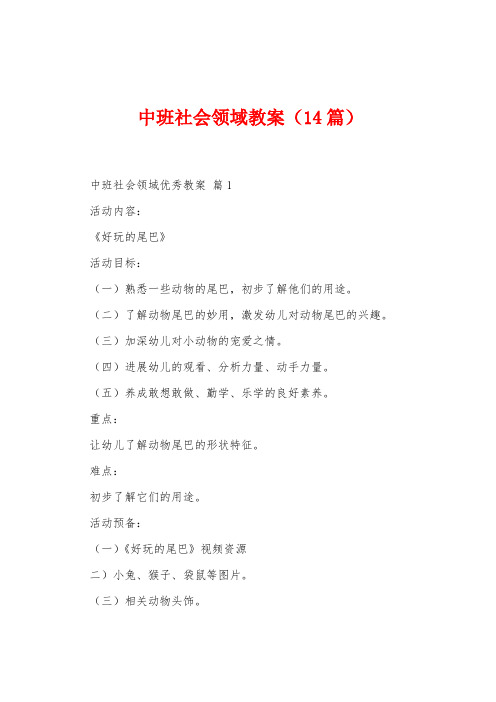 中班社会领域教案（14篇）

中班社会领域优秀教案 篇1

活动内容：

《好玩的尾巴》

活动目标：

（一）熟悉一些动物的尾巴，初步了解他们的用途。

（二）了解动物尾巴的妙用，激发幼儿对动物尾巴的兴趣。

（三）加深幼儿对小动物的宠爱之情。

（四）进展幼儿的观看、分析力量、动手力量。

（五）养成敢想敢做、勤学、乐学的良好素养。

重点：

让幼儿了解动物尾巴的形状特征。

难点：

初步了解它们的用途。

活动预备：

（一）《好玩的尾巴》视频资源

二）小兔、猴子、袋鼠等图片。

（三）相关动物头饰。